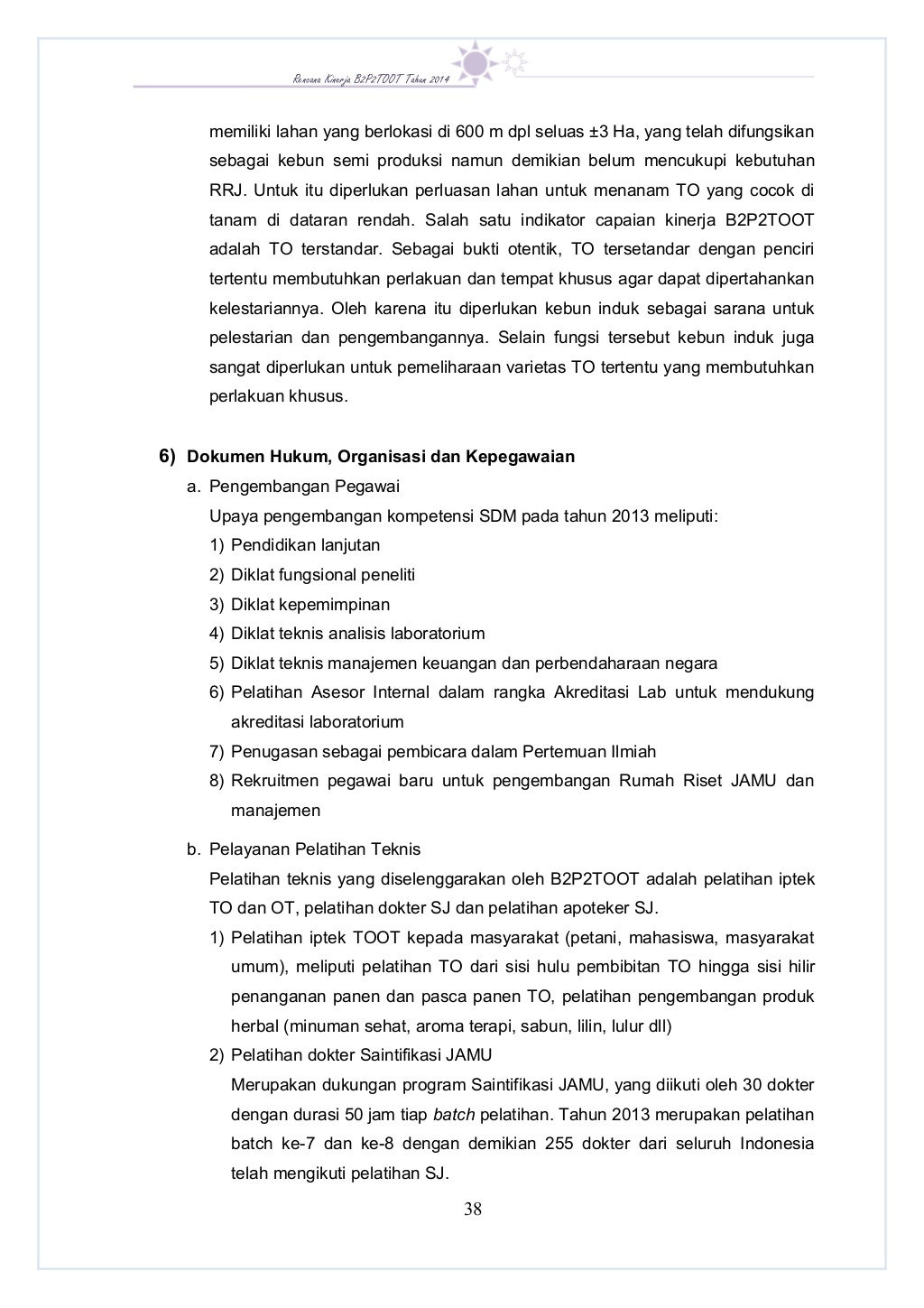 Rencana Kinerja B2P2TOOT Tahun 2014

memiliki lahan yang berlokasi di 600 m dpl seluas ±3 Ha, yang telah difungsikan sebagai kebun semi produksi namun demikian belum mencukupi kebutuhan RRJ. Untuk itu diperlukan perluasan lahan untuk menanam TO yang cocok di tanam di dataran rendah. Salah satu indikator capaian kinerja B2P2TOOT adalah TO terstandar. Sebagai bukti otentik, TO tersetandar dengan penciri tertentu membutuhkan perlakuan dan tempat khusus agar dapat dipertahankan kelestariannya. Oleh karena itu diperlukan kebun induk sebagai sarana untuk pelestarian dan pengembangannya. Selain fungsi tersebut kebun induk juga sangat diperlukan untuk pemeliharaan varietas TO tertentu yang membutuhkan perlakuan khusus.

6) Dokumen Hukum, Organisasi dan Kepegawaian

a. Pengembangan Pegawai

Upaya pengembangan kompetensi SDM pada tahun 2013 meliputi:

1) Pendidikan lanjutan
2) Diklat fungsional peneliti
3) Diklat kepemimpinan
4) Diklat teknis analisis laboratorium
5) Diklat teknis manajemen keuangan dan perbendaharaan negara
6) Pelatihan Asesor Internal dalam rangka Akreditasi Lab untuk mendukung akreditasi laboratorium
7) Penugasan sebagai pembicara dalam Pertemuan Ilmiah
8) Rekruitmen pegawai baru untuk pengembangan Rumah Riset JAMU dan manajemen

b. Pelayanan Pelatihan Teknis

Pelatihan teknis yang diselenggarakan oleh B2P2TOOT adalah pelatihan iptek TO dan OT, pelatihan dokter SJ dan pelatihan apoteker SJ.

1) Pelatihan iptek TOOT kepada masyarakat (petani, mahasiswa, masyarakat umum), meliputi pelatihan TO dari sisi hulu pembibitan TO hingga sisi hilir penanganan panen dan pasca panen TO, pelatihan pengembangan produk herbal (minuman sehat, aroma terapi, sabun, lilin, lulur dll)
2) Pelatihan dokter Saintifikasi JAMU
Merupakan dukungan program Saintifikasi JAMU, yang diikuti oleh 30 dokter dengan durasi 50 jam tiap batch pelatihan. Tahun 2013 merupakan pelatihan batch ke-7 dan ke-8 dengan demikian 255 dokter dari seluruh Indonesia telah mengikuti pelatihan SJ.

38